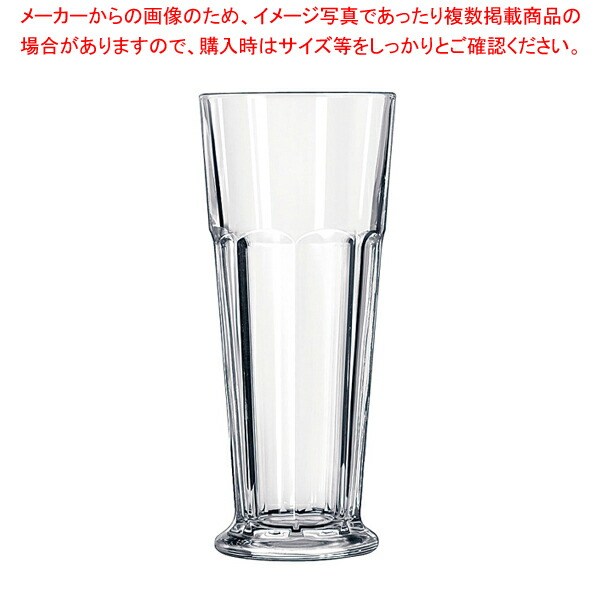 メーカーからの画像のため、イメージ写真であったり複数掲載商品の場合がありますので、購入時はサイズ等をしっかりとご確認ください。